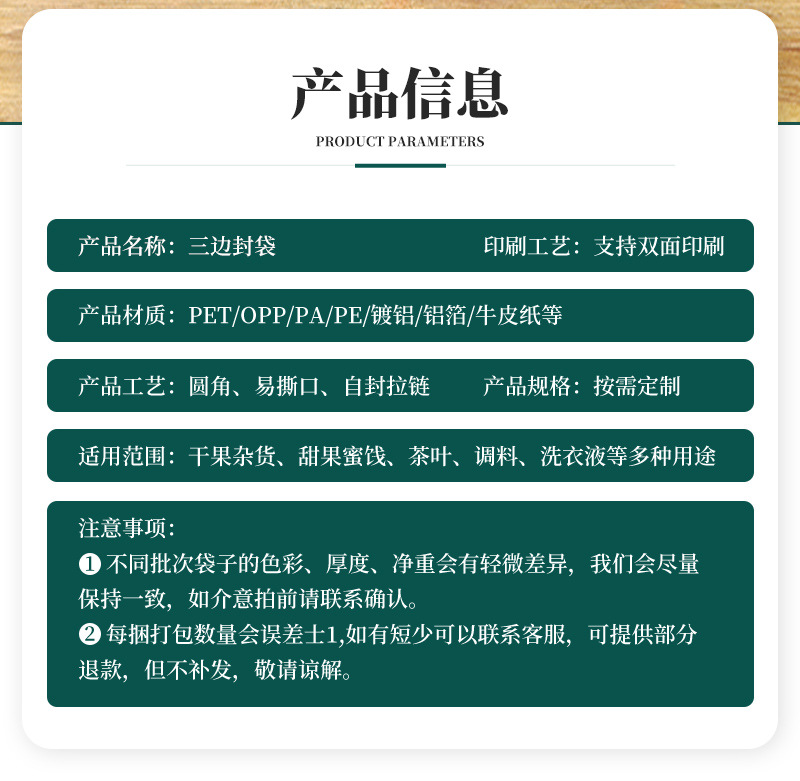 产品信息

PRODUCT PARAMETERS

产品名称：三边封袋　　印刷工艺：支持双面印刷

产品材质：PET/OPP/PA/PE/镀铝/铝箔/牛皮纸等

产品工艺：圆角、易撕口、自封拉链　　产品规格：按需定制

适用范围：干果杂货、甜果蜜饯、茶叶、调料、洗衣液等多种用途

注意事项：
❶ 不同批次袋子的色彩、厚度、净重会有轻微差异，我们会尽量保持一致，如介意拍前请联系确认。
❷ 每捆打包数量会误差士1,如有短少可以联系客服，可提供部分退款，但不补发，敬请谅解。